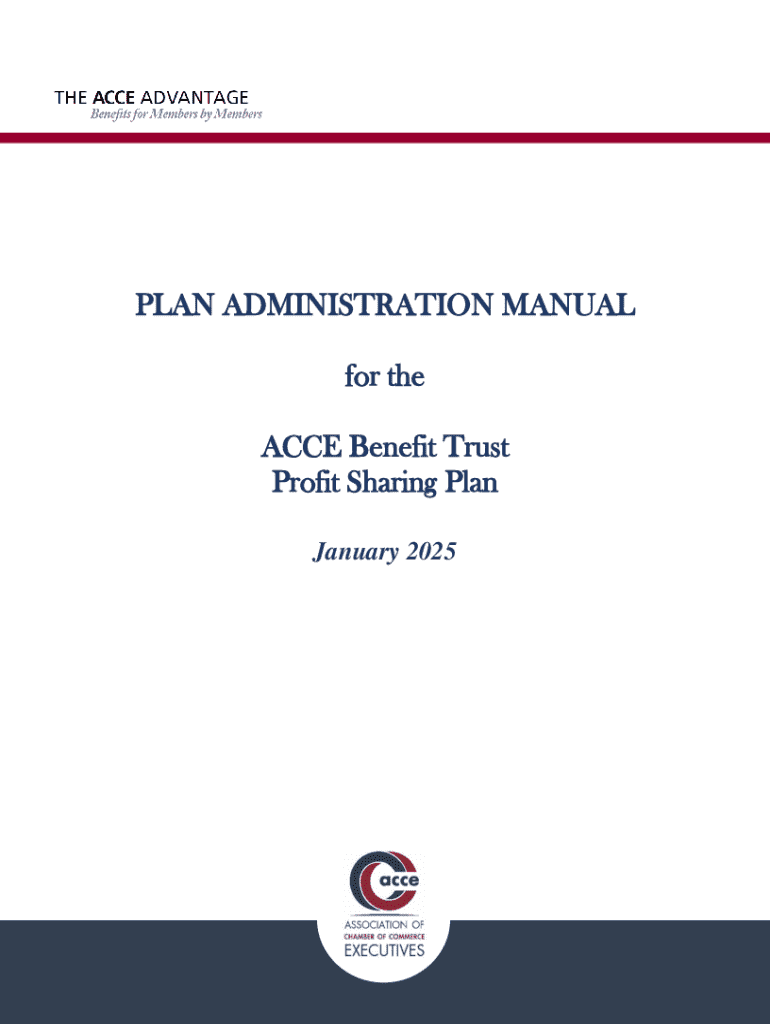 THE ACCE ADVANTAGE
Benefits for Members by Members

PLAN ADMINISTRATION MANUAL

for the

ACCE Benefit Trust
Profit Sharing Plan

January 2025

acce
ASSOCIATION OF
CHAMBER OF COMMERCE
EXECUTIVES